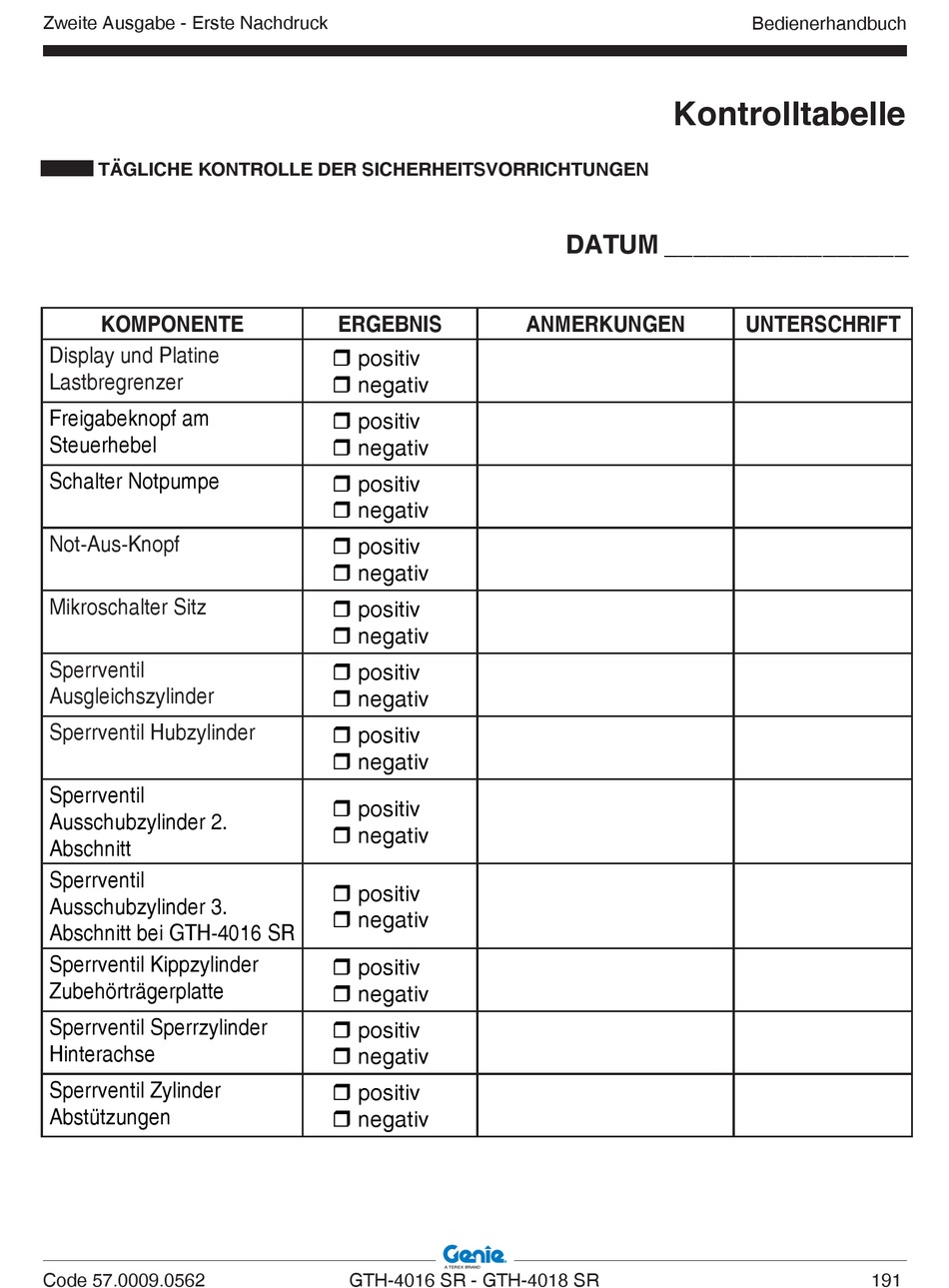 Zweite Ausgabe - Erste Nachdruck

Bedienerhandbuch

Kontrolltabelle

TÄGLICHE KONTROLLE DER SICHERHEITSVORRICHTUNGEN

DATUM ________________

| KOMPONENTE | ERGEBNIS | ANMERKUNGEN | UNTERSCHRIFT |
|---|---|---|---|
| Display und Platine Lastbregrenzer | ❒ positiv ❒ negativ | | |
| Freigabeknopf am Steuerhebel | ❒ positiv ❒ negativ | | |
| Schalter Notpumpe | ❒ positiv ❒ negativ | | |
| Not-Aus-Knopf | ❒ positiv ❒ negativ | | |
| Mikroschalter Sitz | ❒ positiv ❒ negativ | | |
| Sperrventil Ausgleichszylinder | ❒ positiv ❒ negativ | | |
| Sperrventil Hubzylinder | ❒ positiv ❒ negativ | | |
| Sperrventil Ausschubzylinder 2. Abschnitt | ❒ positiv ❒ negativ | | |
| Sperrventil Ausschubzylinder 3. Abschnitt bei GTH-4016 SR | ❒ positiv ❒ negativ | | |
| Sperrventil Kippzylinder Zubehörträgerplatte | ❒ positiv ❒ negativ | | |
| Sperrventil Sperrzylinder Hinterachse | ❒ positiv ❒ negativ | | |
| Sperrventil Zylinder Abstützungen | ❒ positiv ❒ negativ | | |

Genie
A TEREX BRAND

Code 57.0009.0562

GTH-4016 SR - GTH-4018 SR

191